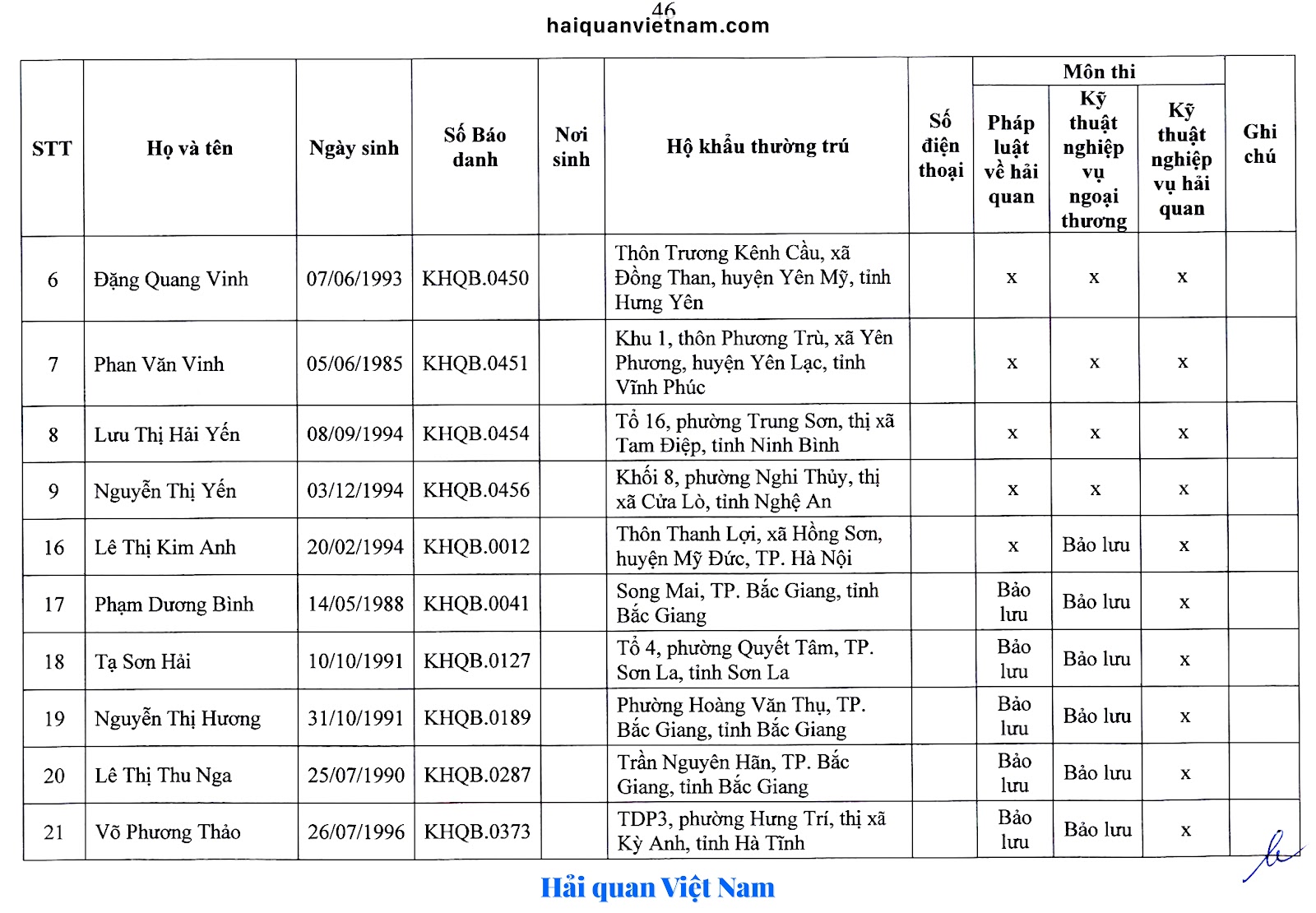 46
haiquanvietnam.com

| STT | Họ và tên | Ngày sinh | Số Báo danh | Nơi sinh | Hộ khẩu thường trú | Số điện thoại | Môn thi: Pháp luật về hải quan | Môn thi: Kỹ thuật nghiệp vụ ngoại thương | Môn thi: Kỹ thuật nghiệp vụ hải quan | Ghi chú |
|---|---|---|---|---|---|---|---|---|---|---|
| 6 | Đặng Quang Vinh | 07/06/1993 | KHQB.0450 | | Thôn Trương Kênh Cầu, xã Đồng Than, huyện Yên Mỹ, tỉnh Hưng Yên | | x | x | x | |
| 7 | Phan Văn Vinh | 05/06/1985 | KHQB.0451 | | Khu 1, thôn Phương Trù, xã Yên Phương, huyện Yên Lạc, tỉnh Vĩnh Phúc | | x | x | x | |
| 8 | Lưu Thị Hải Yến | 08/09/1994 | KHQB.0454 | | Tổ 16, phường Trung Sơn, thị xã Tam Điệp, tỉnh Ninh Bình | | x | x | x | |
| 9 | Nguyễn Thị Yến | 03/12/1994 | KHQB.0456 | | Khối 8, phường Nghi Thủy, thị xã Cửa Lò, tỉnh Nghệ An | | x | x | x | |
| 16 | Lê Thị Kim Anh | 20/02/1994 | KHQB.0012 | | Thôn Thanh Lợi, xã Hồng Sơn, huyện Mỹ Đức, TP. Hà Nội | | x | Bảo lưu | x | |
| 17 | Phạm Dương Bình | 14/05/1988 | KHQB.0041 | | Song Mai, TP. Bắc Giang, tỉnh Bắc Giang | | Bảo lưu | Bảo lưu | x | |
| 18 | Tạ Sơn Hải | 10/10/1991 | KHQB.0127 | | Tổ 4, phường Quyết Tâm, TP. Sơn La, tỉnh Sơn La | | Bảo lưu | Bảo lưu | x | |
| 19 | Nguyễn Thị Hương | 31/10/1991 | KHQB.0189 | | Phường Hoàng Văn Thụ, TP. Bắc Giang, tỉnh Bắc Giang | | Bảo lưu | Bảo lưu | x | |
| 20 | Lê Thị Thu Nga | 25/07/1990 | KHQB.0287 | | Trần Nguyên Hãn, TP. Bắc Giang, tỉnh Bắc Giang | | Bảo lưu | Bảo lưu | x | |
| 21 | Võ Phương Thảo | 26/07/1996 | KHQB.0373 | | TDP3, phường Hưng Trí, thị xã Kỳ Anh, tỉnh Hà Tĩnh | | Bảo lưu | Bảo lưu | x | |

Hải quan Việt Nam